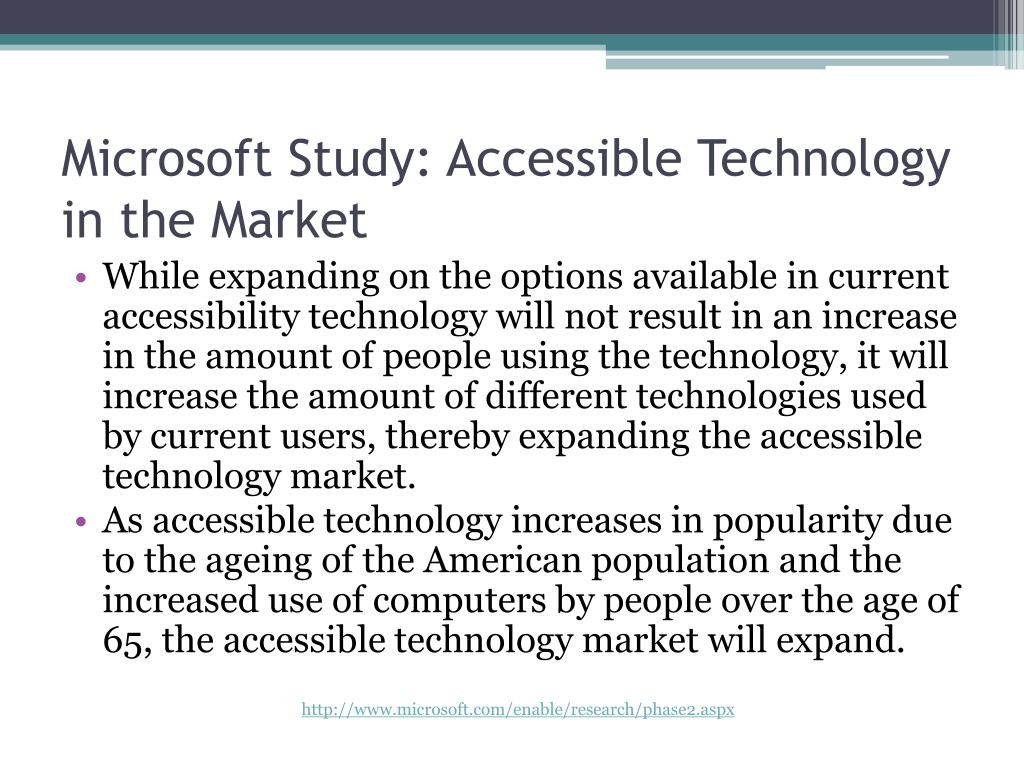 Microsoft Study: Accessible Technology in the Market

• While expanding on the options available in current accessibility technology will not result in an increase in the amount of people using the technology, it will increase the amount of different technologies used by current users, thereby expanding the accessible technology market.
• As accessible technology increases in popularity due to the ageing of the American population and the increased use of computers by people over the age of 65, the accessible technology market will expand.

http://www.microsoft.com/enable/research/phase2.aspx